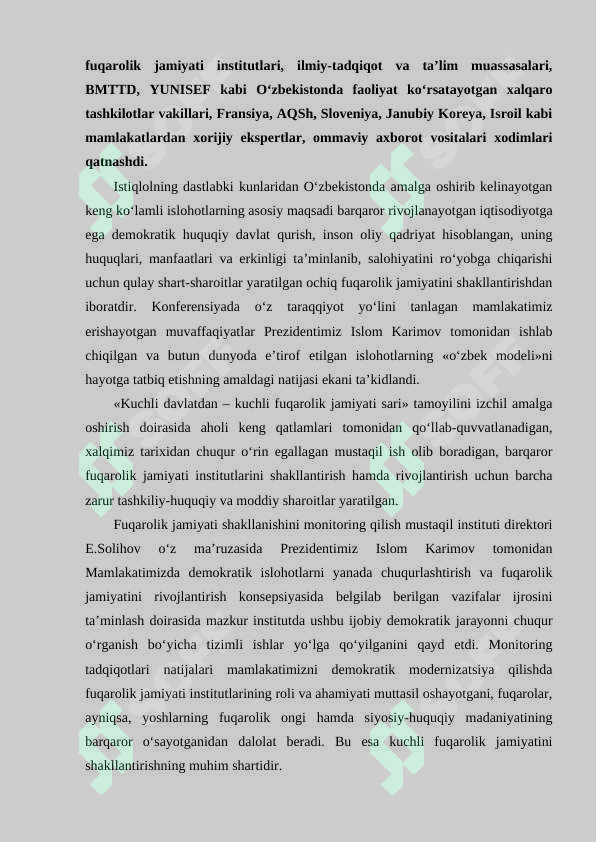 fuqarolik jamiyati institutlari, ilmiy-tadqiqot va ta’lim muassasalari, BMTTD, YUNISEF kabi O‘zbekistonda faoliyat ko‘rsatayotgan xalqaro tashkilotlar vakillari, Fransiya, AQSh, Sloveniya, Janubiy Koreya, Isroil kabi mamlakatlardan xorijiy ekspertlar, ommaviy axborot vositalari xodimlari qatnashdi.

Istiqlolning dastlabki kunlaridan O‘zbekistonda amalga oshirib kelinayotgan keng ko‘lamli islohotlarning asosiy maqsadi barqaror rivojlanayotgan iqtisodiyotga ega demokratik huquqiy davlat qurish, inson oliy qadriyat hisoblangan, uning huquqlari, manfaatlari va erkinligi ta’minlanib, salohiyatini ro‘yobga chiqarishi uchun qulay shart-sharoitlar yaratilgan ochiq fuqarolik jamiyatini shakllantirishdan iboratdir. Konferensiyada o‘z taraqqiyot yo‘lini tanlagan mamlakatimiz erishayotgan muvaffaqiyatlar Prezidentimiz Islom Karimov tomonidan ishlab chiqilgan va butun dunyoda e’tirof etilgan islohotlarning «o‘zbek modeli»ni hayotga tatbiq etishning amaldagi natijasi ekani ta’kidlandi.

«Kuchli davlatdan – kuchli fuqarolik jamiyati sari» tamoyilini izchil amalga oshirish doirasida aholi keng qatlamlari tomonidan qo‘llab-quvvatlanadigan, xalqimiz tarixidan chuqur o‘rin egallagan mustaqil ish olib boradigan, barqaror fuqarolik jamiyati institutlarini shakllantirish hamda rivojlantirish uchun barcha zarur tashkiliy-huquqiy va moddiy sharoitlar yaratilgan.

Fuqarolik jamiyati shakllanishini monitoring qilish mustaqil instituti direktori E.Solihov o‘z ma’ruzasida Prezidentimiz Islom Karimov tomonidan Mamlakatimizda demokratik islohotlarni yanada chuqurlashtirish va fuqarolik jamiyatini rivojlantirish konsepsiyasida belgilab berilgan vazifalar ijrosini ta’minlash doirasida mazkur institutda ushbu ijobiy demokratik jarayonni chuqur o‘rganish bo‘yicha tizimli ishlar yo‘lga qo‘yilganini qayd etdi. Monitoring tadqiqotlari natijalari mamlakatimizni demokratik modernizatsiya qilishda fuqarolik jamiyati institutlarining roli va ahamiyati muttasil oshayotgani, fuqarolar, ayniqsa, yoshlarning fuqarolik ongi hamda siyosiy-huquqiy madaniyatining barqaror o‘sayotganidan dalolat beradi. Bu esa kuchli fuqarolik jamiyatini shakllantirishning muhim shartidir.